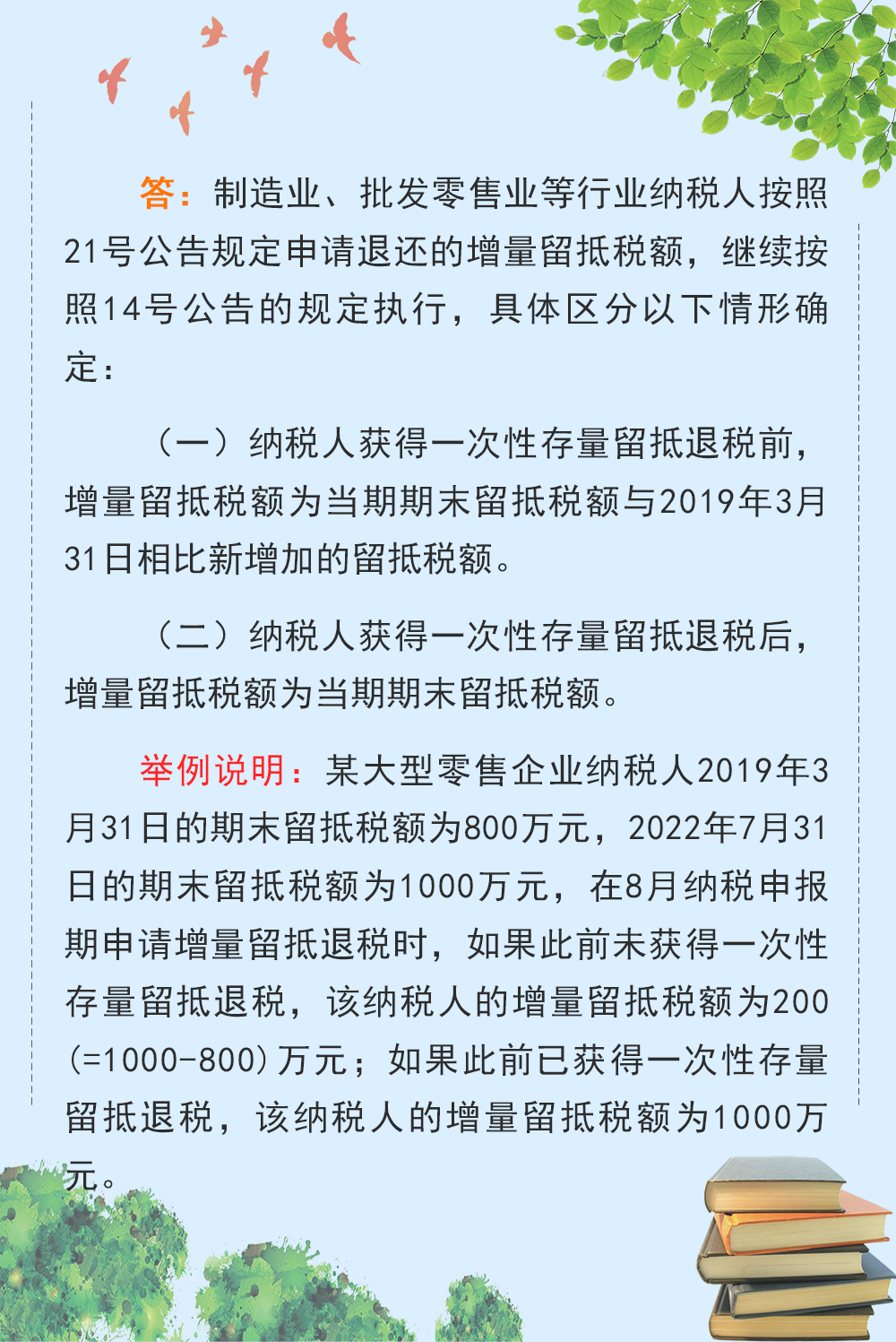 答：制造业、批发零售业等行业纳税人按照21号公告规定申请退还的增量留抵税额，继续按照14号公告的规定执行，具体区分以下情形确定：

（一）纳税人获得一次性存量留抵退税前，增量留抵税额为当期期末留抵税额与2019年3月31日相比新增加的留抵税额。

（二）纳税人获得一次性存量留抵退税后，增量留抵税额为当期期末留抵税额。

举例说明：某大型零售企业纳税人2019年3月31日的期末留抵税额为800万元，2022年7月31日的期末留抵税额为1000万元，在8月纳税申报期申请增量留抵退税时，如果此前未获得一次性存量留抵退税，该纳税人的增量留抵税额为200(=1000-800)万元；如果此前已获得一次性存量留抵退税，该纳税人的增量留抵税额为1000万元。